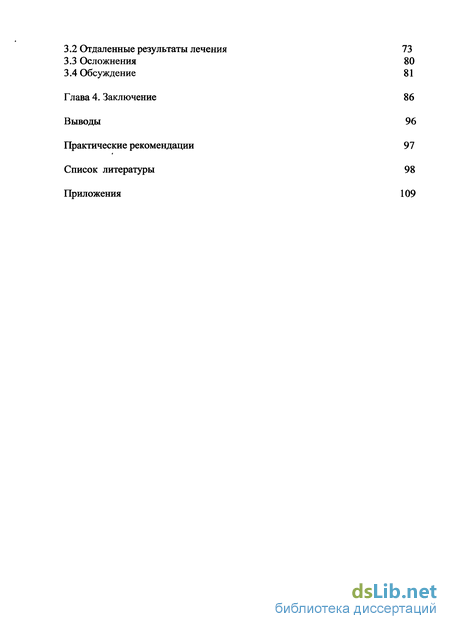 3.2 Отдаленные результаты лечения 73
3.3 Осложнения 80
3.4 Обсуждение 81

Глава 4. Заключение 86

Выводы 96

Практические рекомендации 97

Список литературы 98

Приложения 109

dsLib.net
библиотека диссертаций